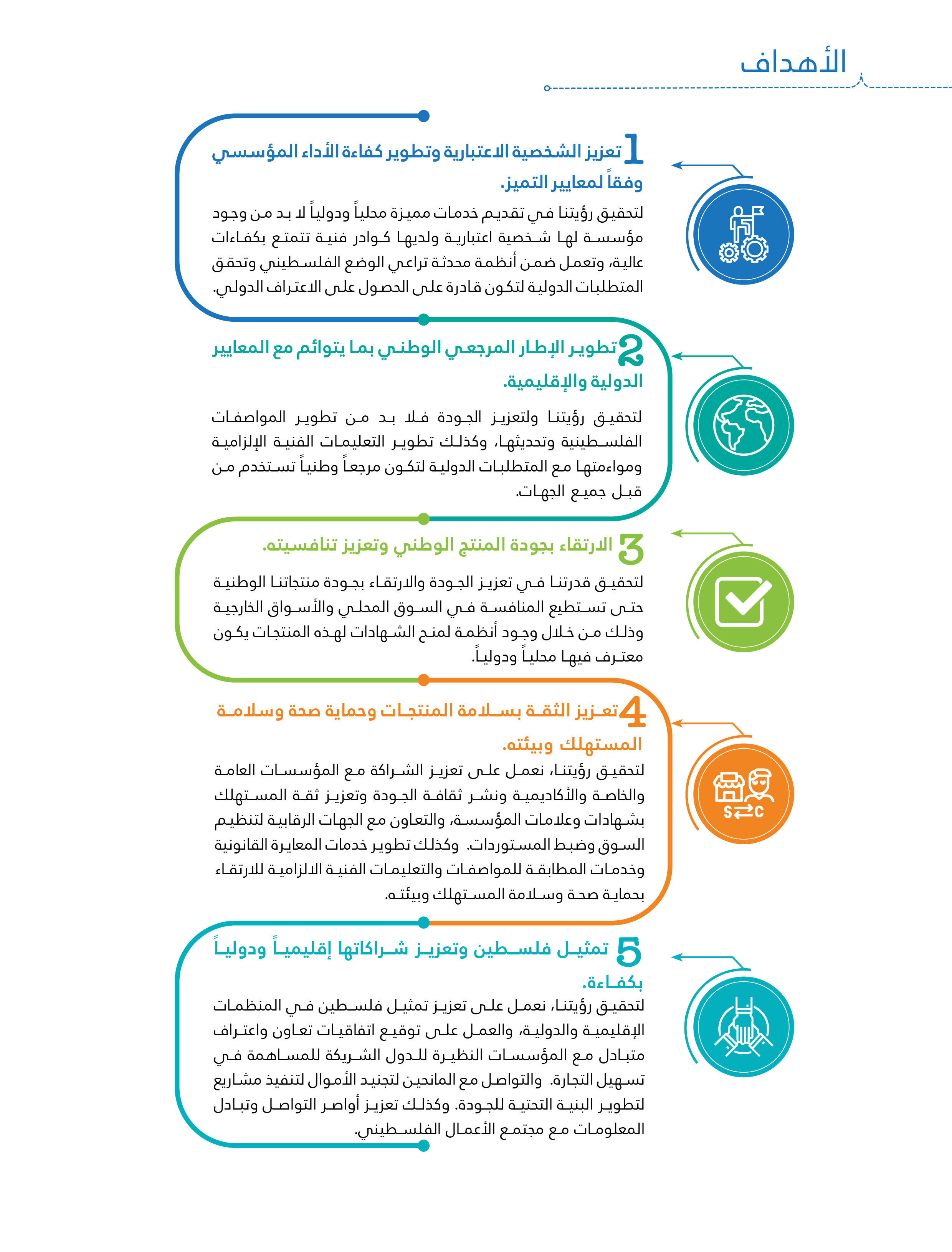 الأهداف

1 تعزيز الشخصية الاعتبارية وتطوير كفاءة الأداء المؤسسي وفقاً لمعايير التميز.

لتحقيق رؤيتنا في تقديم خدمات مميزة محلياً ودولياً لا بد من وجود مؤسسة لها شخصية اعتبارية ولديها كوادر فنية تتمتع بكفاءات عالية، وتعمل ضمن أنظمة محدثة تراعي الوضع الفلسطيني وتحقق المتطلبات الدولية لتكون قادرة على الحصول على الاعتراف الدولي.

2 تطوير الإطار المرجعي الوطني بما يتوائم مع المعايير الدولية والإقليمية.

لتحقيق رؤيتنا ولتعزيز الجودة فلا بد من تطوير المواصفات الفلسطينية وتحديثها، وكذلك تطوير التعليمات الفنية الإلزامية ومواءمتها مع المتطلبات الدولية لتكون مرجعاً وطنياً تستخدم من قبل جميع الجهات.

3 الارتقاء بجودة المنتج الوطني وتعزيز تنافسيته.

لتحقيق قدرتنا في تعزيز الجودة والارتقاء بجودة منتجاتنا الوطنية حتى تستطيع المنافسة في السوق المحلي والأسواق الخارجية وذلك من خلال وجود أنظمة لمنح الشهادات لهذه المنتجات يكون معترف فيها محلياً ودولياً.

4 تعزيز الثقة بسلامة المنتجات وحماية صحة وسلامة المستهلك وبيئته.

لتحقيق رؤيتنا، نعمل على تعزيز الشراكة مع المؤسسات العامة والخاصة والأكاديمية ونشر ثقافة الجودة وتعزيز ثقة المستهلك بشهادات وعلامات المؤسسة، والتعاون مع الجهات الرقابية لتنظيم السوق وضبط المستوردات. وكذلك تطوير خدمات المعايرة القانونية وخدمات المطابقة للمواصفات والتعليمات الفنية الالزامية للارتقاء بحماية صحة وسلامة المستهلك وبيئته.

S C

5 تمثيل فلسطين وتعزيز شراكاتها إقليمياً ودولياً بكفاءة.

لتحقيق رؤيتنا، نعمل على تعزيز تمثيل فلسطين في المنظمات الإقليمية والدولية، والعمل على توقيع اتفاقيات تعاون واعتراف متبادل مع المؤسسات النظيرة للدول الشريكة للمساهمة في تسهيل التجارة. والتواصل مع المانحين لتجنيد الأموال لتنفيذ مشاريع لتطوير البنية التحتية للجودة. وكذلك تعزيز أواصر التواصل وتبادل المعلومات مع مجتمع الأعمال الفلسطيني.